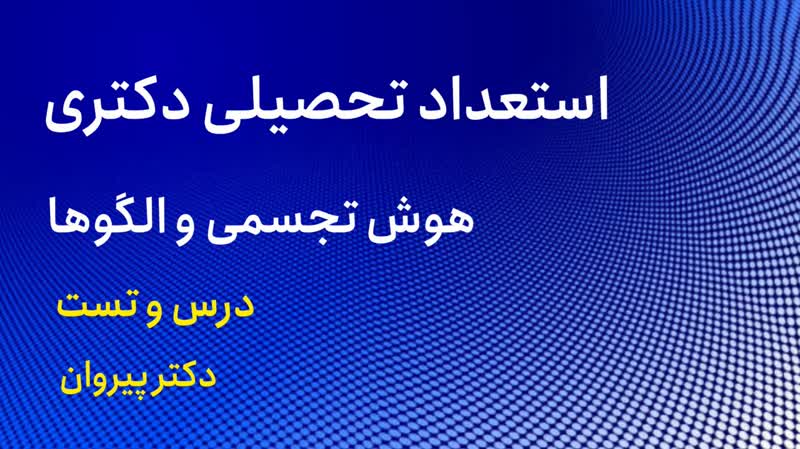 استعداد تحصیلی دکتری

هوش تجسمی و الگوها

درس و تست

دکتر پیروان